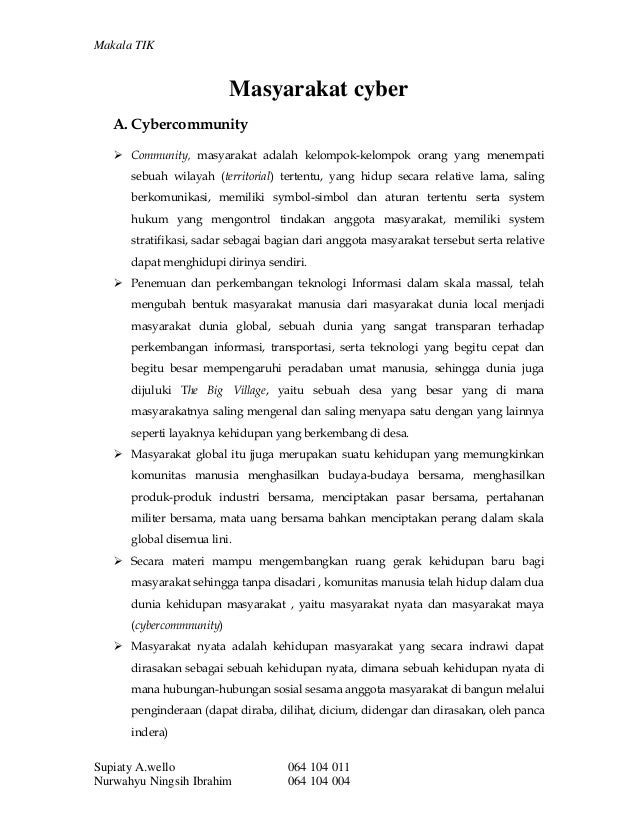 Makala TIK

Masyarakat cyber

A. Cybercommunity

➢ Community, masyarakat adalah kelompok-kelompok orang yang menempati sebuah wilayah (territorial) tertentu, yang hidup secara relative lama, saling berkomunikasi, memiliki symbol-simbol dan aturan tertentu serta system hukum yang mengontrol tindakan anggota masyarakat, memiliki system stratifikasi, sadar sebagai bagian dari anggota masyarakat tersebut serta relative dapat menghidupi dirinya sendiri.

➢ Penemuan dan perkembangan teknologi Informasi dalam skala massal, telah mengubah bentuk masyarakat manusia dari masyarakat dunia local menjadi masyarakat dunia global, sebuah dunia yang sangat transparan terhadap perkembangan informasi, transportasi, serta teknologi yang begitu cepat dan begitu besar mempengaruhi peradaban umat manusia, sehingga dunia juga dijuluki The Big Village, yaitu sebuah desa yang besar yang di mana masyarakatnya saling mengenal dan saling menyapa satu dengan yang lainnya seperti layaknya kehidupan yang berkembang di desa.

➢ Masyarakat global itu jjuga merupakan suatu kehidupan yang memungkinkan komunitas manusia menghasilkan budaya-budaya bersama, menghasilkan produk-produk industri bersama, menciptakan pasar bersama, pertahanan militer bersama, mata uang bersama bahkan menciptakan perang dalam skala global disemua lini.

➢ Secara materi mampu mengembangkan ruang gerak kehidupan baru bagi masyarakat sehingga tanpa disadari , komunitas manusia telah hidup dalam dua dunia kehidupan masyarakat , yaitu masyarakat nyata dan masyarakat maya (cybercommnunity)

➢ Masyarakat nyata adalah kehidupan masyarakat yang secara indrawi dapat dirasakan sebagai sebuah kehidupan nyata, dimana sebuah kehidupan nyata di mana hubungan-hubungan sosial sesama anggota masyarakat di bangun melalui penginderaan (dapat diraba, dilihat, dicium, didengar dan dirasakan, oleh panca indera)

Supiaty A.wello 064 104 011
Nurwahyu Ningsih Ibrahim 064 104 004